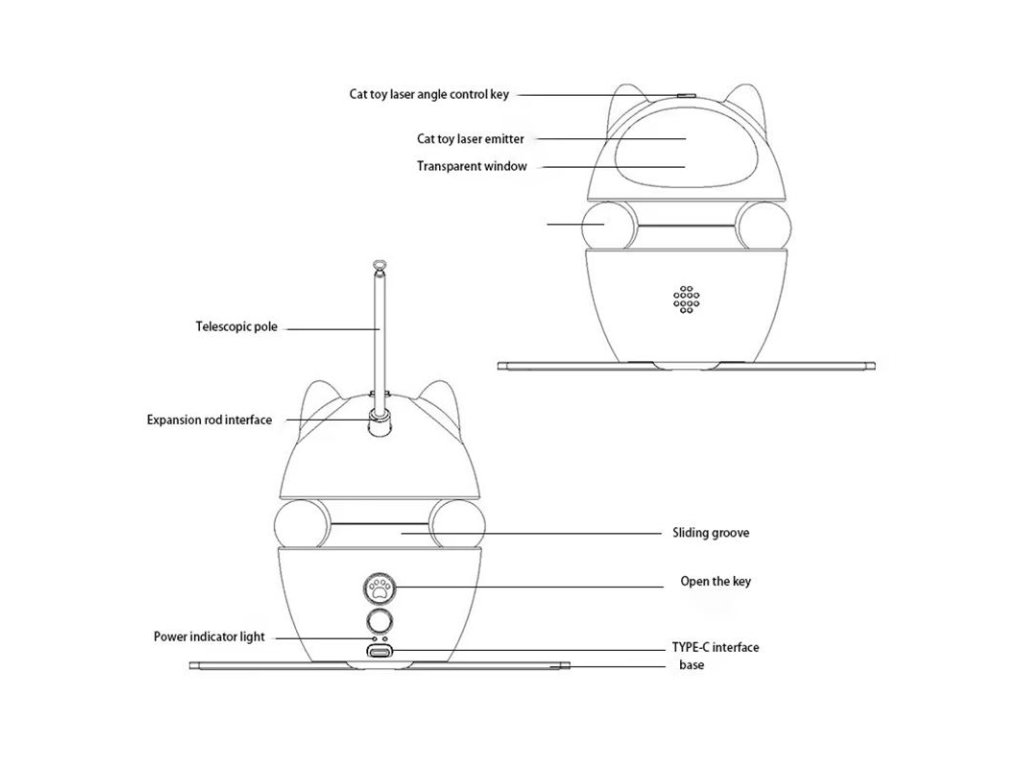 Cat toy laser angle control key

Cat toy laser emitter

Transparent window

Telescopic pole

Expansion rod interface

Sliding groove

Open the key

Power indicator light

TYPE-C interface

base